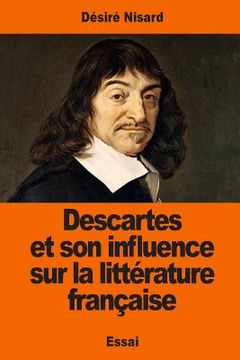 Désiré Nisard

Descartes et son influence sur la littérature française

Essai